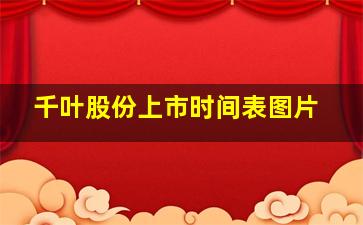 千叶股份上市时间表图片